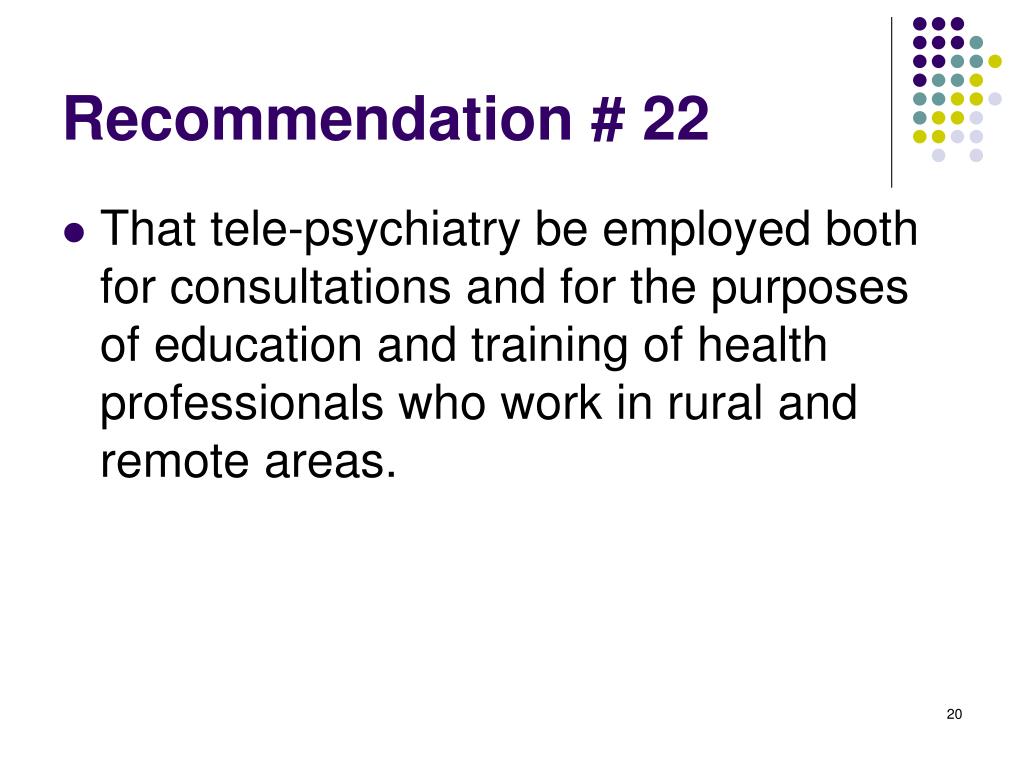 Recommendation # 22

• That tele-psychiatry be employed both for consultations and for the purposes of education and training of health professionals who work in rural and remote areas.

20